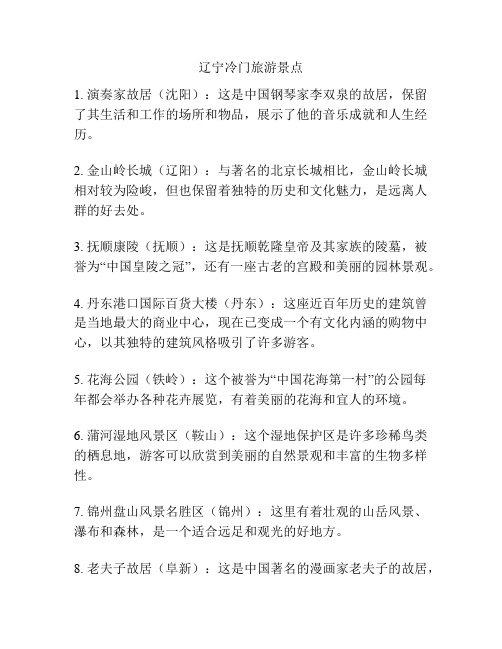 辽宁冷门旅游景点

1. 演奏家故居（沈阳）：这是中国钢琴家李双泉的故居，保留了其生活和工作的场所和物品，展示了他的音乐成就和人生经历。

2. 金山岭长城（辽阳）：与著名的北京长城相比，金山岭长城相对较为险峻，但也保留着独特的历史和文化魅力，是远离人群的好去处。

3. 抚顺康陵（抚顺）：这是抚顺乾隆皇帝及其家族的陵墓，被誉为“中国皇陵之冠”，还有一座古老的宫殿和美丽的园林景观。

4. 丹东港口国际百货大楼（丹东）：这座近百年历史的建筑曾是当地最大的商业中心，现在已变成一个有文化内涵的购物中心，以其独特的建筑风格吸引了许多游客。

5. 花海公园（铁岭）：这个被誉为“中国花海第一村”的公园每年都会举办各种花卉展览，有着美丽的花海和宜人的环境。

6. 蒲河湿地风景区（鞍山）：这个湿地保护区是许多珍稀鸟类的栖息地，游客可以欣赏到美丽的自然景观和丰富的生物多样性。

7. 锦州盘山风景名胜区（锦州）：这里有着壮观的山岳风景、瀑布和森林，是一个适合远足和观光的好地方。

8. 老夫子故居（阜新）：这是中国著名的漫画家老夫子的故居，